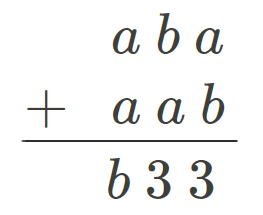 $\begin{array}{r} a\,b\,a \\ +\quad a\,a\,b \\ \hline b\,3\,3 \end{array}$